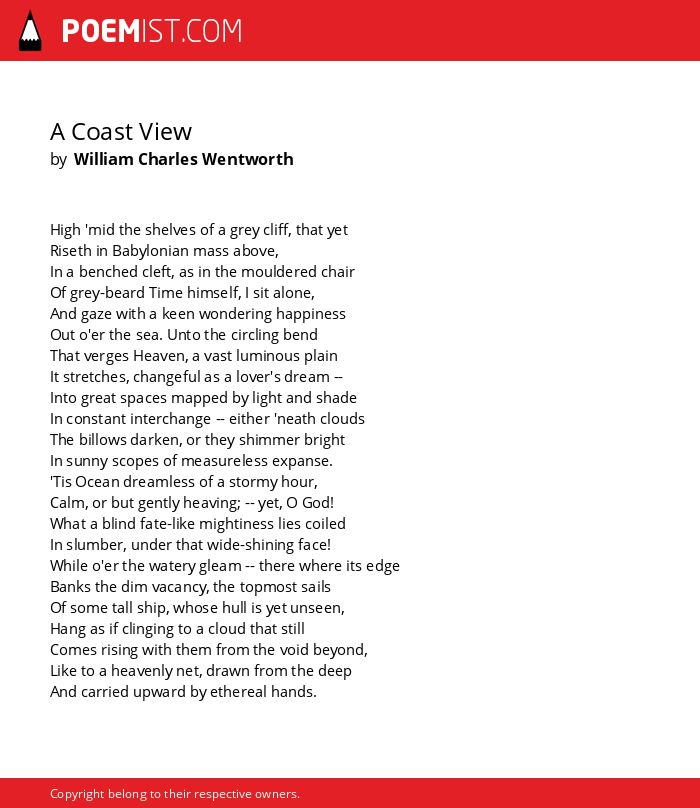 POEMIST.COM

A Coast View
by William Charles Wentworth

High 'mid the shelves of a grey cliff, that yet
Riseth in Babylonian mass above,
In a benched cleft, as in the mouldered chair
Of grey-beard Time himself, I sit alone,
And gaze with a keen wondering happiness
Out o'er the sea. Unto the circling bend
That verges Heaven, a vast luminous plain
It stretches, changeful as a lover's dream --
Into great spaces mapped by light and shade
In constant interchange -- either 'neath clouds
The billows darken, or they shimmer bright
In sunny scopes of measureless expanse.
'Tis Ocean dreamless of a stormy hour,
Calm, or but gently heaving; -- yet, O God!
What a blind fate-like mightiness lies coiled
In slumber, under that wide-shining face!
While o'er the watery gleam -- there where its edge
Banks the dim vacancy, the topmost sails
Of some tall ship, whose hull is yet unseen,
Hang as if clinging to a cloud that still
Comes rising with them from the void beyond,
Like to a heavenly net, drawn from the deep
And carried upward by ethereal hands.

Copyright belong to their respective owners.